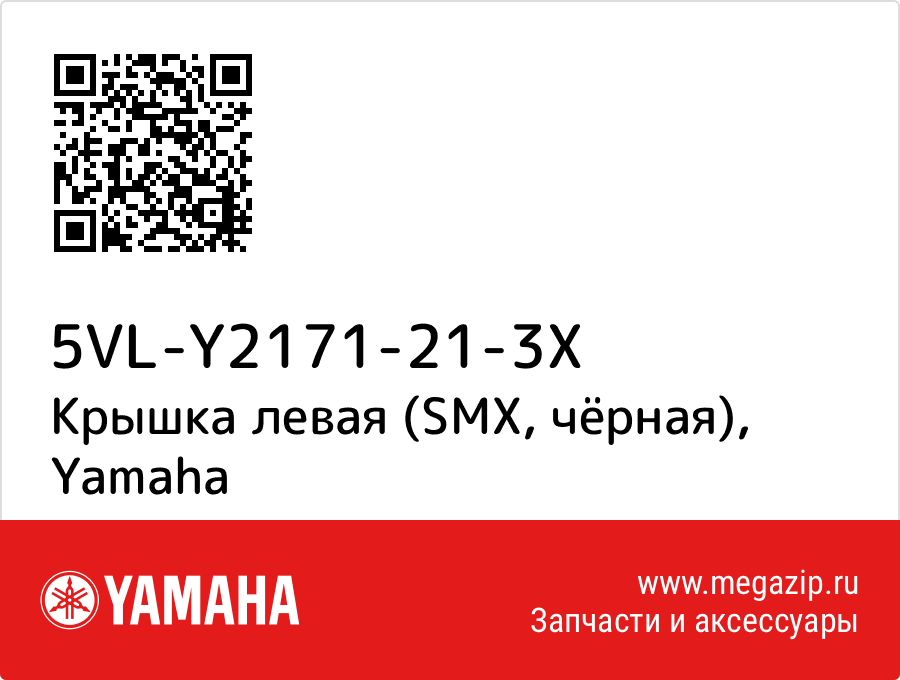 5VL-Y2171-21-3X
Крышка левая (SMX, чёрная), Yamaha

YAMAHA

www.megazip.ru
Запчасти и аксессуары